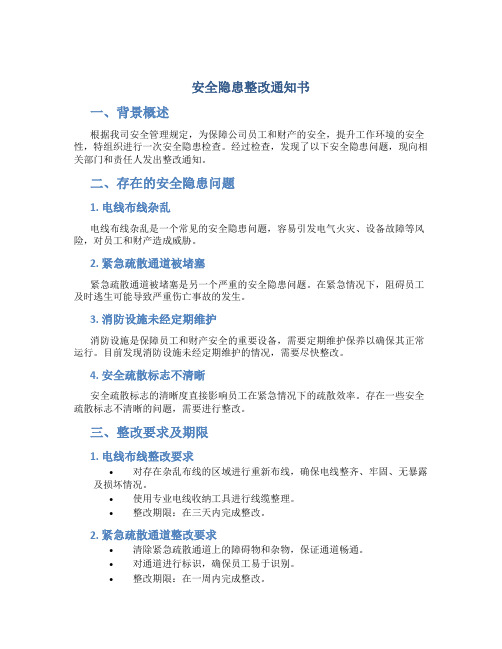 安全隐患整改通知书

一、背景概述

根据我司安全管理规定，为保障公司员工和财产的安全，提升工作环境的安全性，特组织进行一次安全隐患检查。经过检查，发现了以下安全隐患问题，现向相关部门和责任人发出整改通知。

二、存在的安全隐患问题

1. 电线布线杂乱

电线布线杂乱是一个常见的安全隐患问题，容易引发电气火灾、设备故障等风险，对员工和财产造成威胁。

2. 紧急疏散通道被堵塞

紧急疏散通道被堵塞是另一个严重的安全隐患问题。在紧急情况下，阻碍员工及时逃生可能导致严重伤亡事故的发生。

3. 消防设施未经定期维护

消防设施是保障员工和财产安全的重要设备，需要定期维护保养以确保其正常运行。目前发现消防设施未经定期维护的情况，需要尽快整改。

4. 安全疏散标志不清晰

安全疏散标志的清晰度直接影响员工在紧急情况下的疏散效率。存在一些安全疏散标志不清晰的问题，需要进行整改。

三、整改要求及期限

1. 电线布线整改要求

• 对存在杂乱布线的区域进行重新布线，确保电线整齐、牢固、无暴露及损坏情况。
• 使用专业电线收纳工具进行线缆整理。
• 整改期限：在三天内完成整改。

2. 紧急疏散通道整改要求

• 清除紧急疏散通道上的障碍物和杂物，保证通道畅通。
• 对通道进行标识，确保员工易于识别。
• 整改期限：在一周内完成整改。